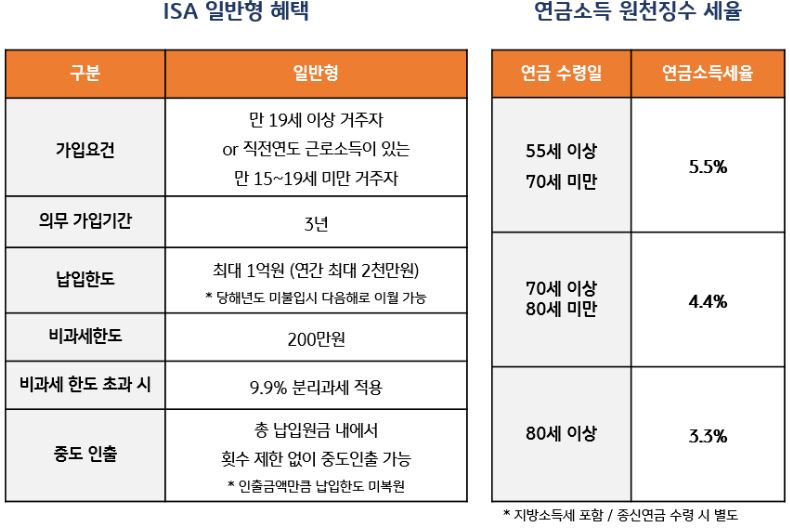 ISA 일반형 혜택

| 구분 | 일반형 |
|---|---|
| 가입요건 | 만 19세 이상 거주자 or 직전연도 근로소득이 있는 만 15~19세 미만 거주자 |
| 의무 가입기간 | 3년 |
| 납입한도 | 최대 1억원 (연간 최대 2천만원) * 당해년도 미불입시 다음해로 이월 가능 |
| 비과세한도 | 200만원 |
| 비과세 한도 초과 시 | 9.9% 분리과세 적용 |
| 중도 인출 | 총 납입원금 내에서 횟수 제한 없이 중도인출 가능 * 인출금액만큼 납입한도 미복원 |

연금소득 원천징수 세율

| 연금 수령일 | 연금소득세율 |
|---|---|
| 55세 이상 70세 미만 | 5.5% |
| 70세 이상 80세 미만 | 4.4% |
| 80세 이상 | 3.3% |

* 지방소득세 포함 / 종신연금 수령 시 별도